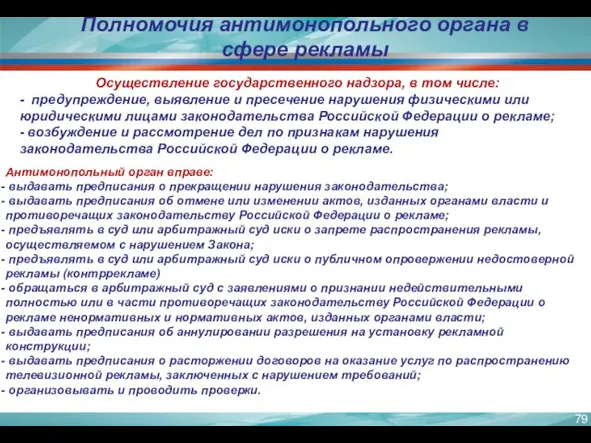 Полномочия антимонопольного органа в сфере рекламы

Осуществление государственного надзора, в том числе:
- предупреждение, выявление и пресечение нарушения физическими или юридическими лицами законодательства Российской Федерации о рекламе;
- возбуждение и рассмотрение дел по признакам нарушения законодательства Российской Федерации о рекламе.

Антимонопольный орган вправе:
- выдавать предписания о прекращении нарушения законодательства;
- выдавать предписания об отмене или изменении актов, изданных органами власти и противоречащих законодательству Российской Федерации о рекламе;
- предъявлять в суд или арбитражный суд иски о запрете распространения рекламы, осуществляемом с нарушением Закона;
- предъявлять в суд или арбитражный суд иски о публичном опровержении недостоверной рекламы (контррекламе)
- обращаться в арбитражный суд с заявлениями о признании недействительными полностью или в части противоречащих законодательству Российской Федерации о рекламе ненормативных и нормативных актов, изданных органами власти;
- выдавать предписания об аннулировании разрешения на установку рекламной конструкции;
- выдавать предписания о расторжении договоров на оказание услуг по распространению телевизионной рекламы, заключенных с нарушением требований;
- организовывать и проводить проверки.

79